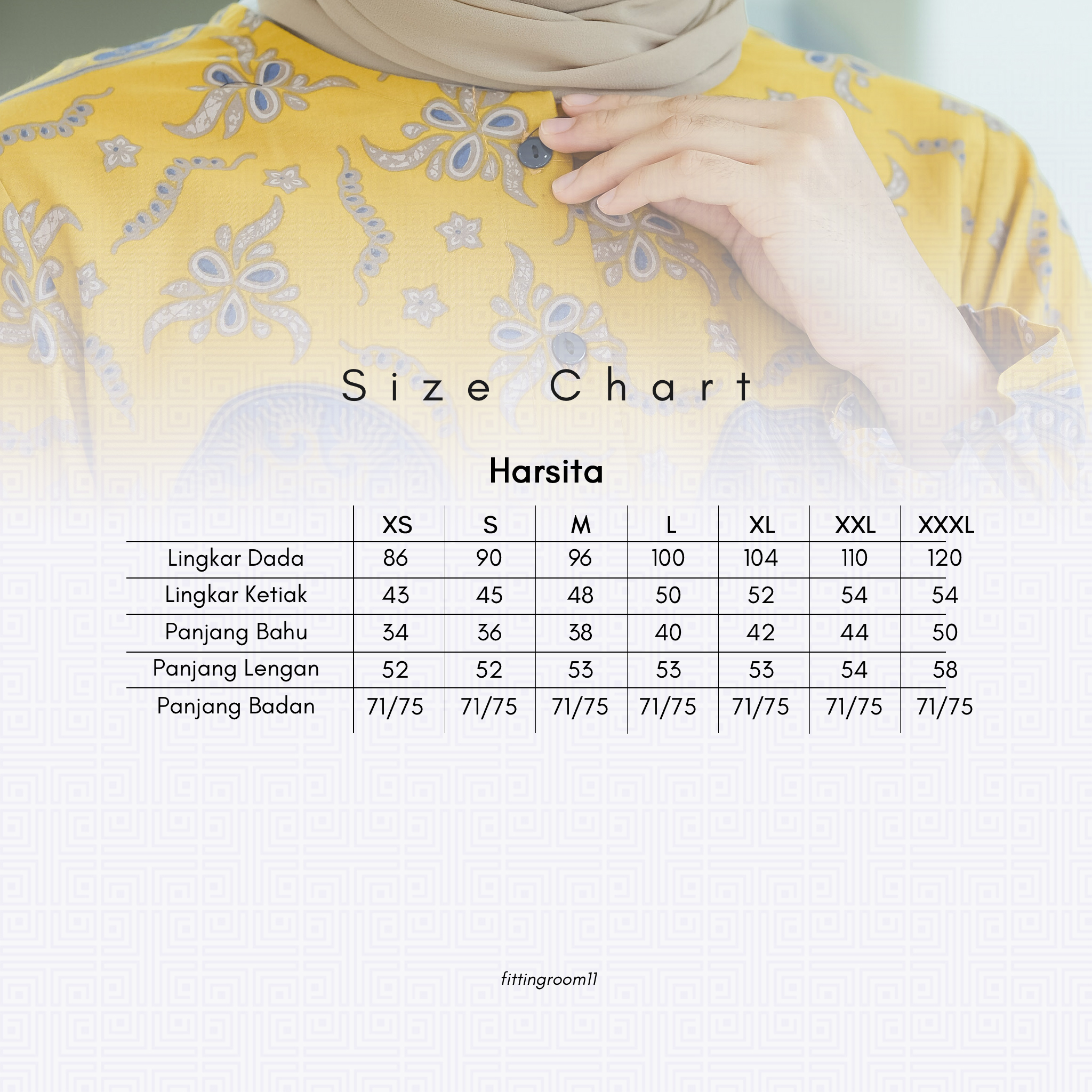 Size Chart

Harsita

| | XS | S | M | L | XL | XXL | XXXL |
|---|---|---|---|---|---|---|---|
| Lingkar Dada | 86 | 90 | 96 | 100 | 104 | 110 | 120 |
| Lingkar Ketiak | 43 | 45 | 48 | 50 | 52 | 54 | 54 |
| Panjang Bahu | 34 | 36 | 38 | 40 | 42 | 44 | 50 |
| Panjang Lengan | 52 | 52 | 53 | 53 | 53 | 54 | 58 |
| Panjang Badan | 71/75 | 71/75 | 71/75 | 71/75 | 71/75 | 71/75 | 71/75 |

fittingroom11